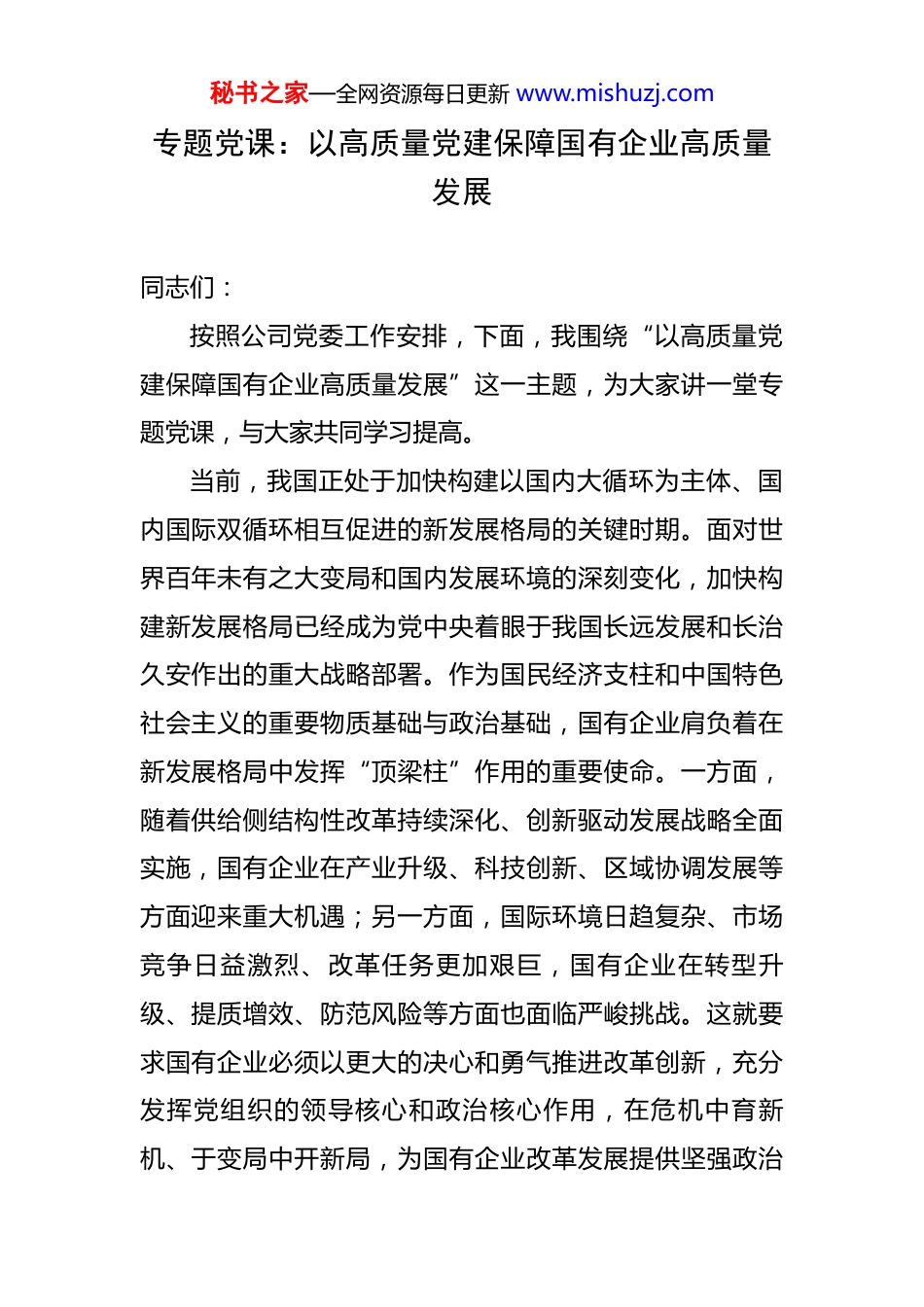 秘书之家—全网资源每日更新 www.mishuzj.com

专题党课：以高质量党建保障国有企业高质量发展

同志们：

按照公司党委工作安排，下面，我围绕“以高质量党建保障国有企业高质量发展”这一主题，为大家讲一堂专题党课，与大家共同学习提高。

当前，我国正处于加快构建以国内大循环为主体、国内国际双循环相互促进的新发展格局的关键时期。面对世界百年未有之大变局和国内发展环境的深刻变化，加快构建新发展格局已经成为党中央着眼于我国长远发展和长治久安作出的重大战略部署。作为国民经济支柱和中国特色社会主义的重要物质基础与政治基础，国有企业肩负着在新发展格局中发挥“顶梁柱”作用的重要使命。一方面，随着供给侧结构性改革持续深化、创新驱动发展战略全面实施，国有企业在产业升级、科技创新、区域协调发展等方面迎来重大机遇；另一方面，国际环境日趋复杂、市场竞争日益激烈、改革任务更加艰巨，国有企业在转型升级、提质增效、防范风险等方面也面临严峻挑战。这就要求国有企业必须以更大的决心和勇气推进改革创新，充分发挥党组织的领导核心和政治核心作用，在危机中育新机、于变局中开新局，为国有企业改革发展提供坚强政治